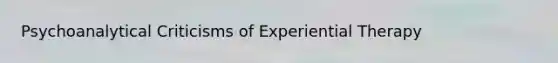 Psychoanalytical Criticisms of Experiential Therapy